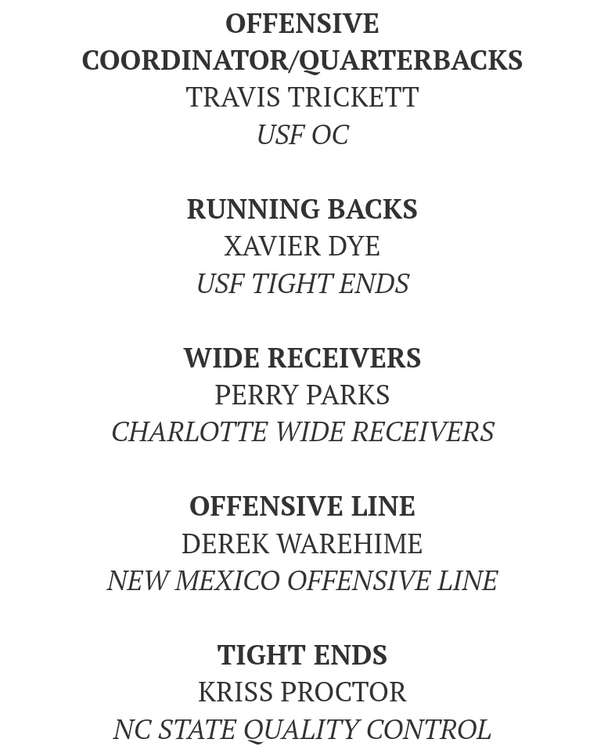 OFFENSIVE COORDINATOR/QUARTERBACKS
TRAVIS TRICKETT
USF OC

RUNNING BACKS
XAVIER DYE
USF TIGHT ENDS

WIDE RECEIVERS
PERRY PARKS
CHARLOTTE WIDE RECEIVERS

OFFENSIVE LINE
DEREK WAREHIME
NEW MEXICO OFFENSIVE LINE

TIGHT ENDS
KRISS PROCTOR
NC STATE QUALITY CONTROL